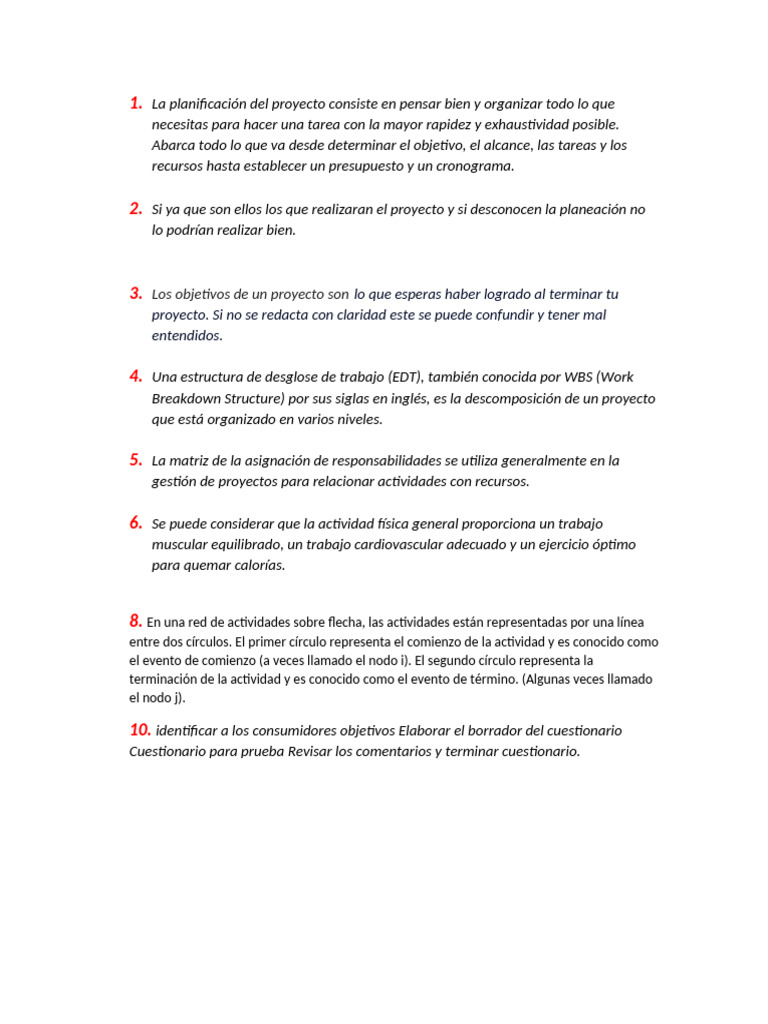 1. La planificación del proyecto consiste en pensar bien y organizar todo lo que necesitas para hacer una tarea con la mayor rapidez y exhaustividad posible. Abarca todo lo que va desde determinar el objetivo, el alcance, las tareas y los recursos hasta establecer un presupuesto y un cronograma.

2. Si ya que son ellos los que realizaran el proyecto y si desconocen la planeación no lo podrían realizar bien.

3. Los objetivos de un proyecto son lo que esperas haber logrado al terminar tu proyecto. Si no se redacta con claridad este se puede confundir y tener mal entendidos.

4. Una estructura de desglose de trabajo (EDT), también conocida por WBS (Work Breakdown Structure) por sus siglas en inglés, es la descomposición de un proyecto que está organizado en varios niveles.

5. La matriz de la asignación de responsabilidades se utiliza generalmente en la gestión de proyectos para relacionar actividades con recursos.

6. Se puede considerar que la actividad física general proporciona un trabajo muscular equilibrado, un trabajo cardiovascular adecuado y un ejercicio óptimo para quemar calorías.

8. En una red de actividades sobre flecha, las actividades están representadas por una línea entre dos círculos. El primer círculo representa el comienzo de la actividad y es conocido como el evento de comienzo (a veces llamado el nodo i). El segundo círculo representa la terminación de la actividad y es conocido como el evento de término. (Algunas veces llamado el nodo j).

10. identificar a los consumidores objetivos Elaborar el borrador del cuestionario Cuestionario para prueba Revisar los comentarios y terminar cuestionario.